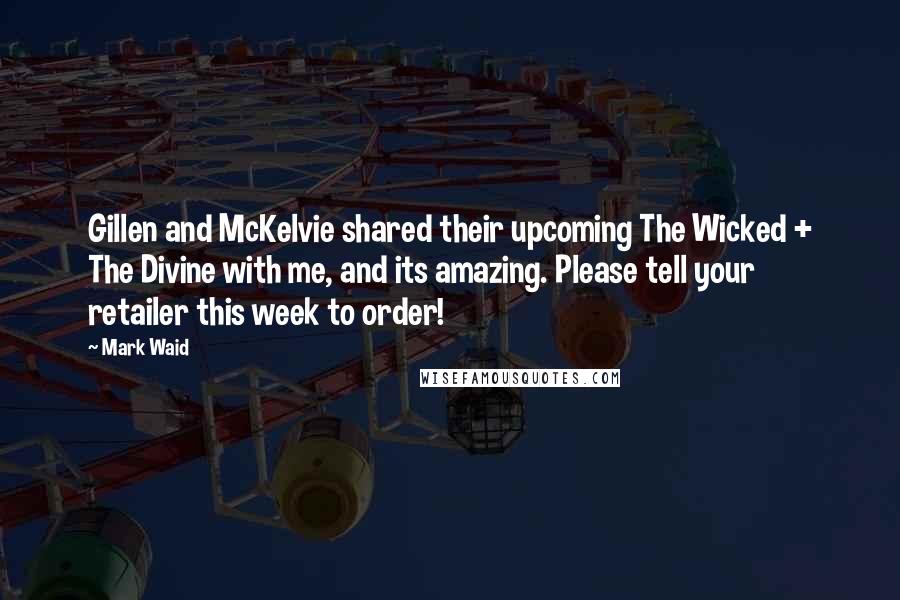 Gillen and McKelvie shared their upcoming The Wicked + The Divine with me, and its amazing. Please tell your retailer this week to order!

~ Mark Waid

WISEFAMOUSQUOTES.COM